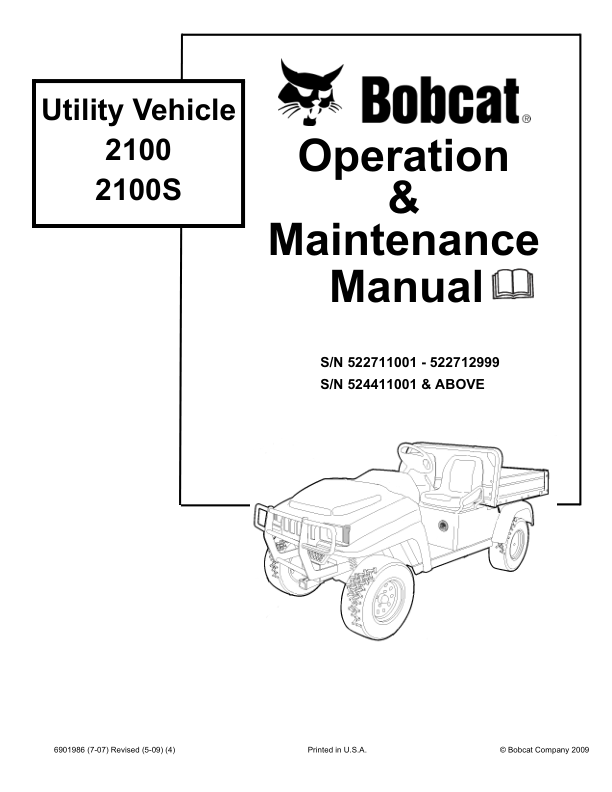 Utility Vehicle
2100
2100S

Bobcat®

Operation
&
Maintenance
Manual

S/N 522711001 - 522712999
S/N 524411001 & ABOVE

6901986 (7-07) Revised (5-09) (4)

Printed in U.S.A.

© Bobcat Company 2009